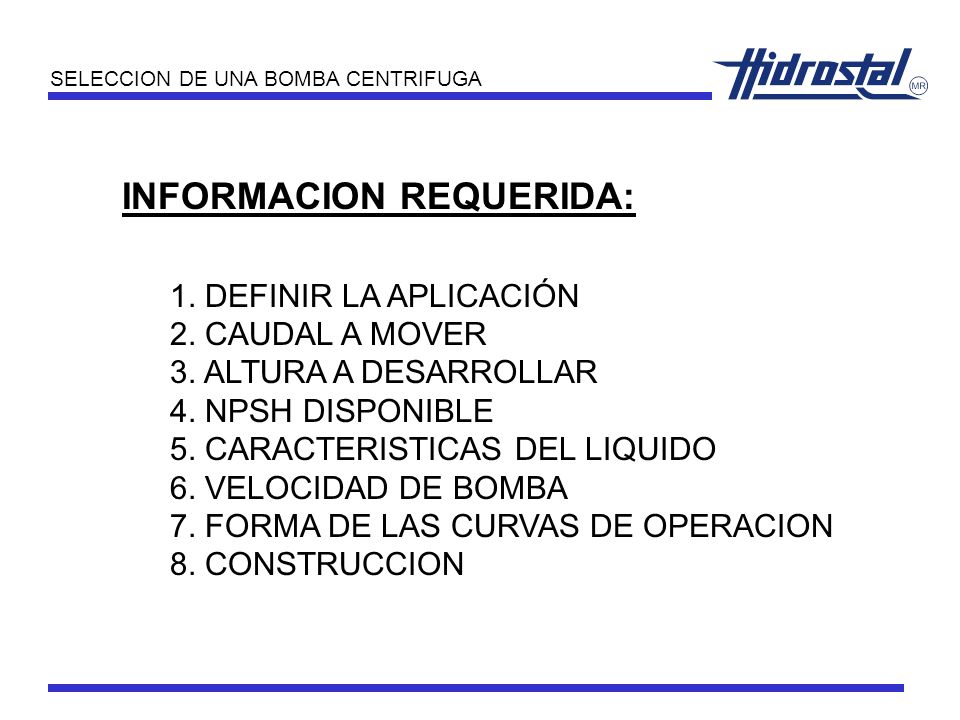 SELECCION DE UNA BOMBA CENTRIFUGA

Hidrostal MR

INFORMACION REQUERIDA:

1. DEFINIR LA APLICACIÓN
2. CAUDAL A MOVER
3. ALTURA A DESARROLLAR
4. NPSH DISPONIBLE
5. CARACTERISTICAS DEL LIQUIDO
6. VELOCIDAD DE BOMBA
7. FORMA DE LAS CURVAS DE OPERACION
8. CONSTRUCCION